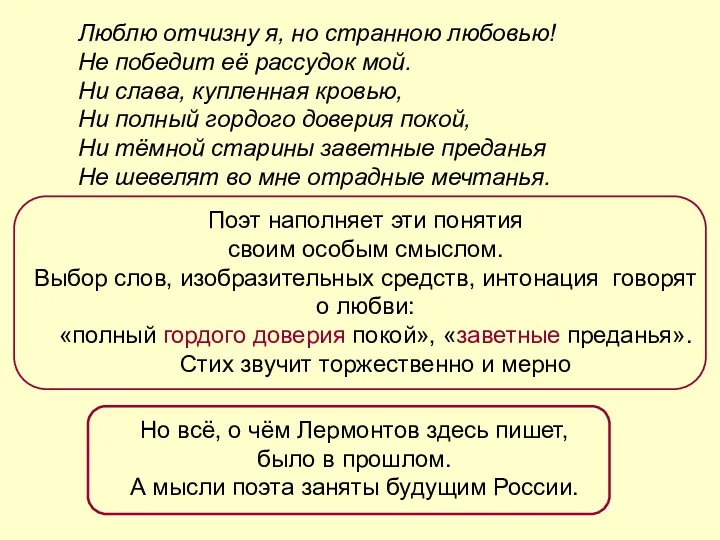 Люблю отчизну я, но странною любовью!
Не победит её рассудок мой.
Ни слава, купленная кровью,
Ни полный гордого доверия покой,
Ни тёмной старины заветные преданья
Не шевелят во мне отрадные мечтанья.

Поэт наполняет эти понятия своим особым смыслом.
Выбор слов, изобразительных средств, интонация говорят о любви:
«полный гордого доверия покой», «заветные преданья».
Стих звучит торжественно и мерно

Но всё, о чём Лермонтов здесь пишет, было в прошлом.
А мысли поэта заняты будущим России.